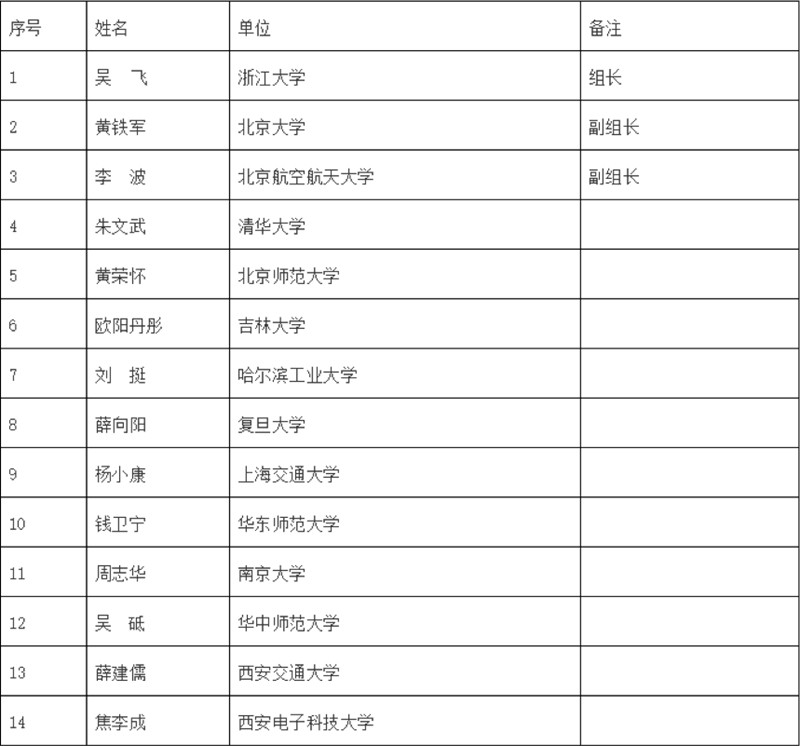 | 序号 | 姓名 | 单位 | 备注 |
|---|---|---|---|
| 1 | 吴　飞 | 浙江大学 | 组长 |
| 2 | 黄铁军 | 北京大学 | 副组长 |
| 3 | 李　波 | 北京航空航天大学 | 副组长 |
| 4 | 朱文武 | 清华大学 | |
| 5 | 黄荣怀 | 北京师范大学 | |
| 6 | 欧阳丹彤 | 吉林大学 | |
| 7 | 刘　挺 | 哈尔滨工业大学 | |
| 8 | 薛向阳 | 复旦大学 | |
| 9 | 杨小康 | 上海交通大学 | |
| 10 | 钱卫宁 | 华东师范大学 | |
| 11 | 周志华 | 南京大学 | |
| 12 | 吴　砥 | 华中师范大学 | |
| 13 | 薛建儒 | 西安交通大学 | |
| 14 | 焦李成 | 西安电子科技大学 | |